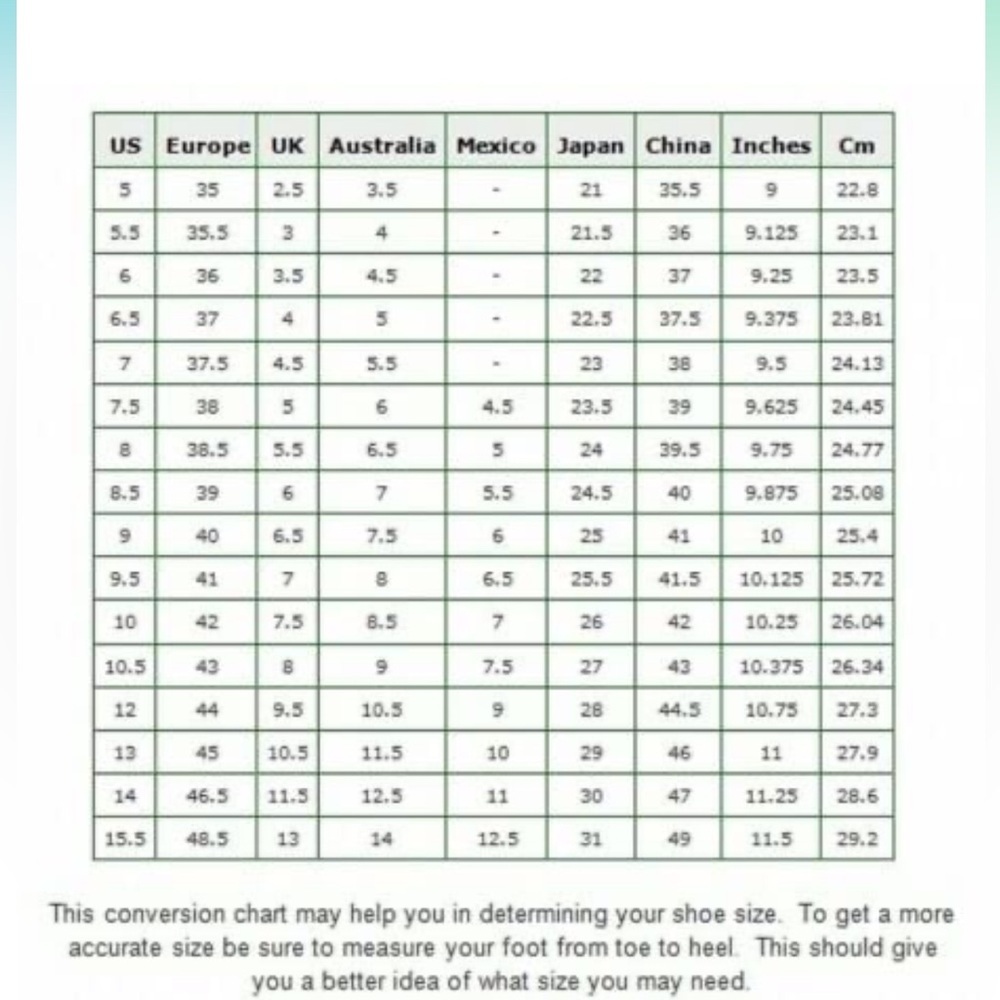 | US | Europe | UK | Australia | Mexico | Japan | China | Inches | Cm |
|---|---|---|---|---|---|---|---|---|
| 5 | 35 | 2.5 | 3.5 | - | 21 | 35.5 | 9 | 22.8 |
| 5.5 | 35.5 | 3 | 4 | - | 21.5 | 36 | 9.125 | 23.1 |
| 6 | 36 | 3.5 | 4.5 | - | 22 | 37 | 9.25 | 23.5 |
| 6.5 | 37 | 4 | 5 | - | 22.5 | 37.5 | 9.375 | 23.81 |
| 7 | 37.5 | 4.5 | 5.5 | - | 23 | 38 | 9.5 | 24.13 |
| 7.5 | 38 | 5 | 6 | 4.5 | 23.5 | 39 | 9.625 | 24.45 |
| 8 | 38.5 | 5.5 | 6.5 | 5 | 24 | 39.5 | 9.75 | 24.77 |
| 8.5 | 39 | 6 | 7 | 5.5 | 24.5 | 40 | 9.875 | 25.08 |
| 9 | 40 | 6.5 | 7.5 | 6 | 25 | 41 | 10 | 25.4 |
| 9.5 | 41 | 7 | 8 | 6.5 | 25.5 | 41.5 | 10.125 | 25.72 |
| 10 | 42 | 7.5 | 8.5 | 7 | 26 | 42 | 10.25 | 26.04 |
| 10.5 | 43 | 8 | 9 | 7.5 | 27 | 43 | 10.375 | 26.34 |
| 12 | 44 | 9.5 | 10.5 | 9 | 28 | 44.5 | 10.75 | 27.3 |
| 13 | 45 | 10.5 | 11.5 | 10 | 29 | 46 | 11 | 27.9 |
| 14 | 46.5 | 11.5 | 12.5 | 11 | 30 | 47 | 11.25 | 28.6 |
| 15.5 | 48.5 | 13 | 14 | 12.5 | 31 | 49 | 11.5 | 29.2 |

This conversion chart may help you in determining your shoe size. To get a more accurate size be sure to measure your foot from toe to heel. This should give you a better idea of what size you may need.